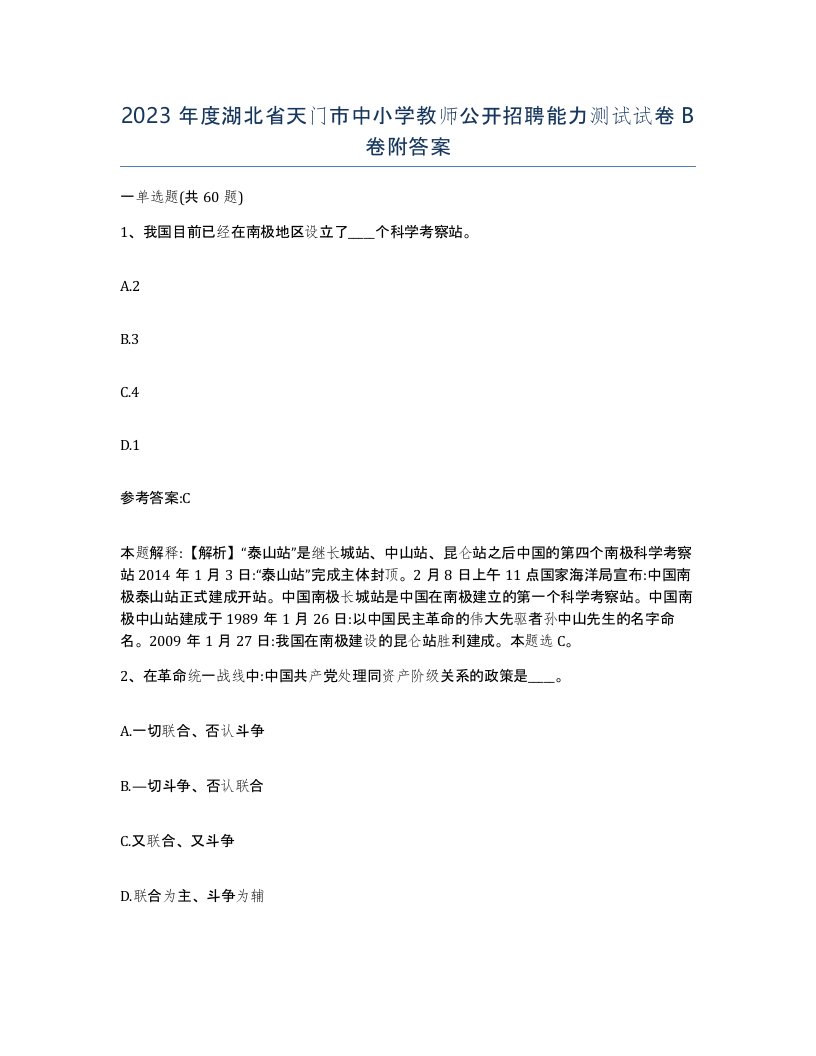 2023 年度湖北省天门市中小学教师公开招聘能力测试试卷 B 卷附答案

一单选题(共 60 题)

1、我国目前已经在南极地区设立了____个科学考察站。

A.2

B.3

C.4

D.1

参考答案:C

本题解释:【解析】“泰山站”是继长城站、中山站、昆仑站之后中国的第四个南极科学考察站 2014 年 1 月 3 日:“泰山站”完成主体封顶。2 月 8 日上午 11 点国家海洋局宣布:中国南极泰山站正式建成开站。中国南极长城站是中国在南极建立的第一个科学考察站。中国南极中山站建成于 1989 年 1 月 26 日:以中国民主革命的伟大先驱者孙中山先生的名字命名。2009 年 1 月 27 日:我国在南极建设的昆仑站胜利建成。本题选 C。

2、在革命统一战线中:中国共产党处理同资产阶级关系的政策是____。

A.一切联合、否认斗争

B.—切斗争、否认联合

C.又联合、又斗争

D.联合为主、斗争为辅